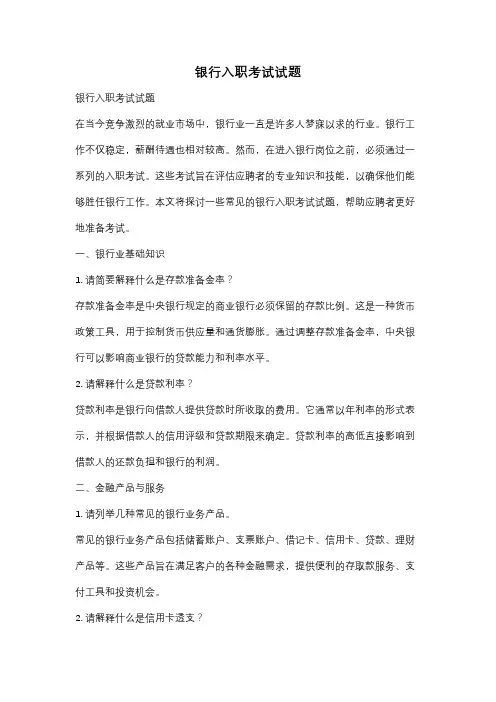 银行入职考试试题

银行入职考试试题

在当今竞争激烈的就业市场中，银行业一直是许多人梦寐以求的行业。银行工作不仅稳定，薪酬待遇也相对较高。然而，在进入银行岗位之前，必须通过一系列的入职考试。这些考试旨在评估应聘者的专业知识和技能，以确保他们能够胜任银行工作。本文将探讨一些常见的银行入职考试试题，帮助应聘者更好地准备考试。

一、银行业基础知识

1. 请简要解释什么是存款准备金率？

存款准备金率是中央银行规定的商业银行必须保留的存款比例。这是一种货币政策工具，用于控制货币供应量和通货膨胀。通过调整存款准备金率，中央银行可以影响商业银行的贷款能力和利率水平。

2. 请解释什么是贷款利率？

贷款利率是银行向借款人提供贷款时所收取的费用。它通常以年利率的形式表示，并根据借款人的信用评级和贷款期限来确定。贷款利率的高低直接影响到借款人的还款负担和银行的利润。

二、金融产品与服务

1. 请列举几种常见的银行业务产品。

常见的银行业务产品包括储蓄账户、支票账户、借记卡、信用卡、贷款、理财产品等。这些产品旨在满足客户的各种金融需求，提供便利的存取款服务、支付工具和投资机会。

2. 请解释什么是信用卡透支？